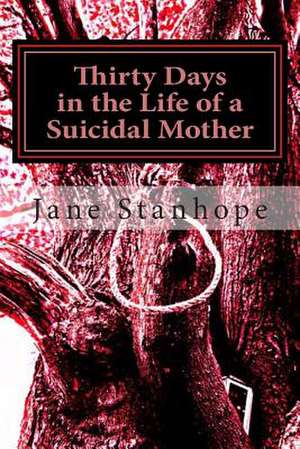 Thirty Days in the Life of a Suicidal Mother

Jane Stanhope